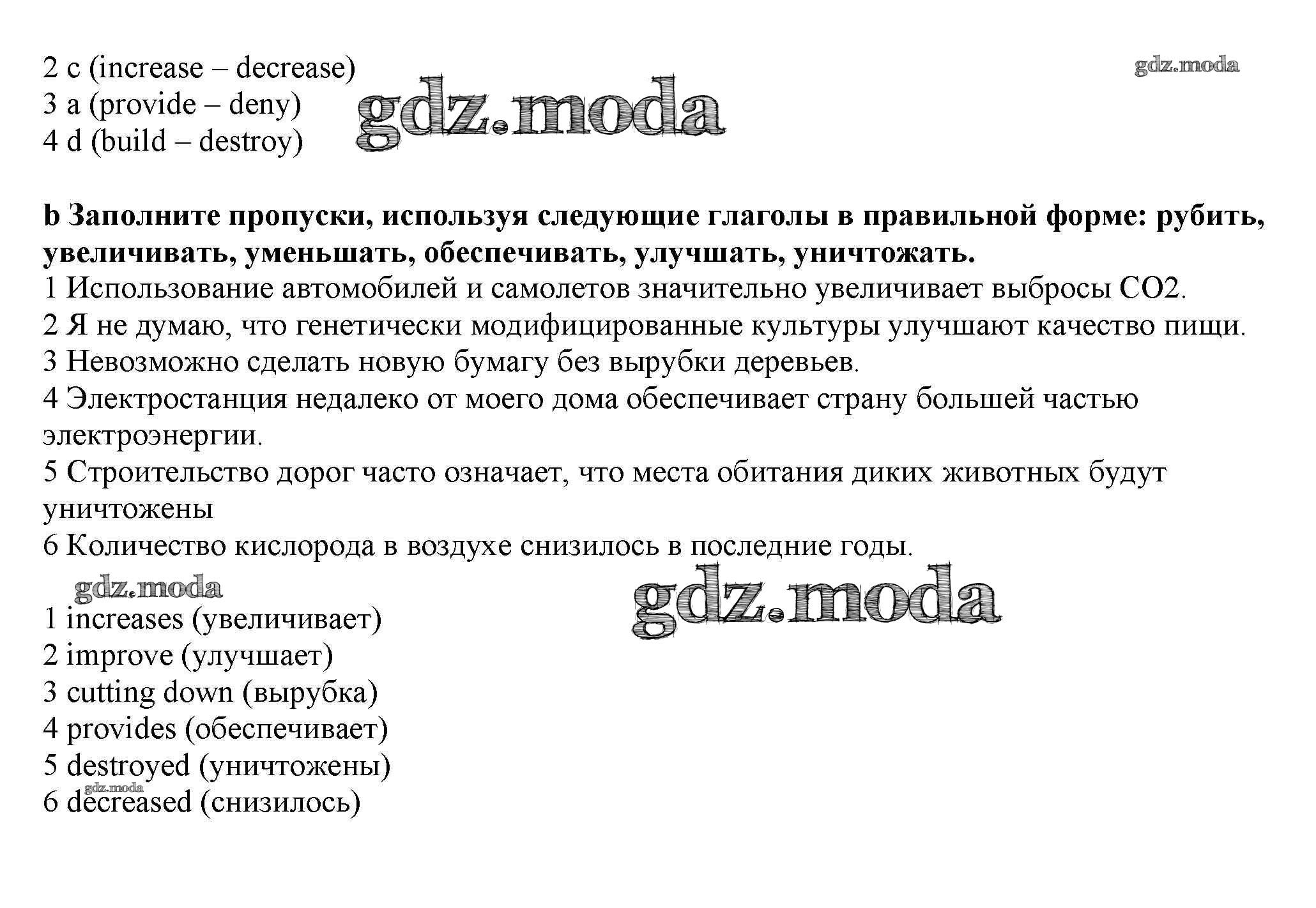 2 c (increase – decrease)
3 a (provide – deny)
4 d (build – destroy)

b Заполните пропуски, используя следующие глаголы в правильной форме: рубить, увеличивать, уменьшать, обеспечивать, улучшать, уничтожать.
1 Использование автомобилей и самолетов значительно увеличивает выбросы CO2.
2 Я не думаю, что генетически модифицированные культуры улучшают качество пищи.
3 Невозможно сделать новую бумагу без вырубки деревьев.
4 Электростанция недалеко от моего дома обеспечивает страну большей частью электроэнергии.
5 Строительство дорог часто означает, что места обитания диких животных будут уничтожены
6 Количество кислорода в воздухе снизилось в последние годы.

1 increases (увеличивает)
2 improve (улучшает)
3 cutting down (вырубка)
4 provides (обеспечивает)
5 destroyed (уничтожены)
6 decreased (снизилось)

gdz.moda